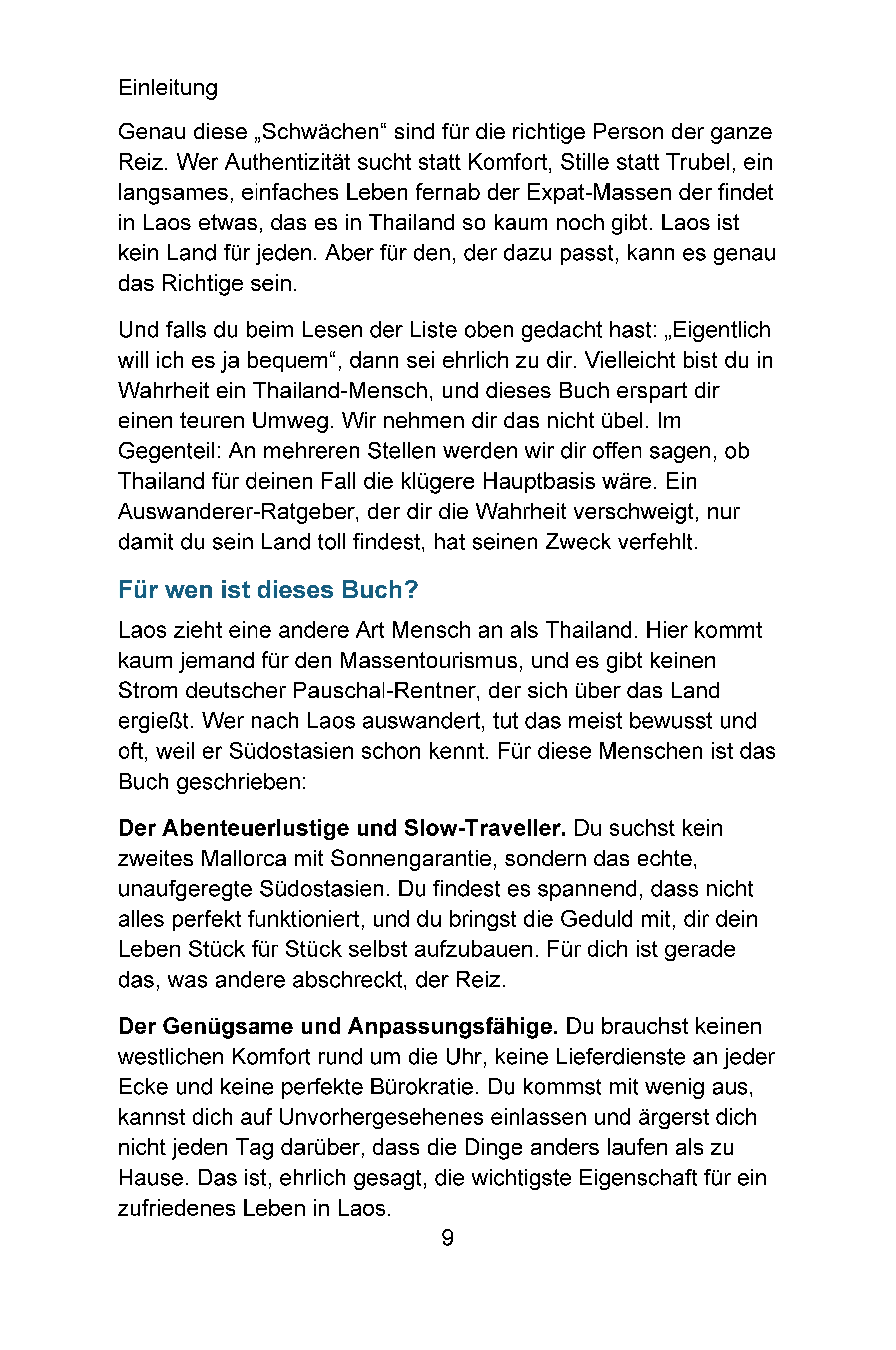 Einleitung

Genau diese „Schwächen“ sind für die richtige Person der ganze Reiz. Wer Authentizität sucht statt Komfort, Stille statt Trubel, ein langsames, einfaches Leben fernab der Expat-Massen der findet in Laos etwas, das es in Thailand so kaum noch gibt. Laos ist kein Land für jeden. Aber für den, der dazu passt, kann es genau das Richtige sein.

Und falls du beim Lesen der Liste oben gedacht hast: „Eigentlich will ich es ja bequem“, dann sei ehrlich zu dir. Vielleicht bist du in Wahrheit ein Thailand-Mensch, und dieses Buch erspart dir einen teuren Umweg. Wir nehmen dir das nicht übel. Im Gegenteil: An mehreren Stellen werden wir dir offen sagen, ob Thailand für deinen Fall die klügere Hauptbasis wäre. Ein Auswanderer-Ratgeber, der dir die Wahrheit verschweigt, nur damit du sein Land toll findest, hat seinen Zweck verfehlt.

Für wen ist dieses Buch?

Laos zieht eine andere Art Mensch an als Thailand. Hier kommt kaum jemand für den Massentourismus, und es gibt keinen Strom deutscher Pauschal-Rentner, der sich über das Land ergießt. Wer nach Laos auswandert, tut das meist bewusst und oft, weil er Südostasien schon kennt. Für diese Menschen ist das Buch geschrieben:

Der Abenteuerlustige und Slow-Traveller. Du suchst kein zweites Mallorca mit Sonnengarantie, sondern das echte, unaufgeregte Südostasien. Du findest es spannend, dass nicht alles perfekt funktioniert, und du bringst die Geduld mit, dir dein Leben Stück für Stück selbst aufzubauen. Für dich ist gerade das, was andere abschreckt, der Reiz.

Der Genügsame und Anpassungsfähige. Du brauchst keinen westlichen Komfort rund um die Uhr, keine Lieferdienste an jeder Ecke und keine perfekte Bürokratie. Du kommst mit wenig aus, kannst dich auf Unvorhergesehenes einlassen und ärgerst dich nicht jeden Tag darüber, dass die Dinge anders laufen als zu Hause. Das ist, ehrlich gesagt, die wichtigste Eigenschaft für ein zufriedenes Leben in Laos.

9